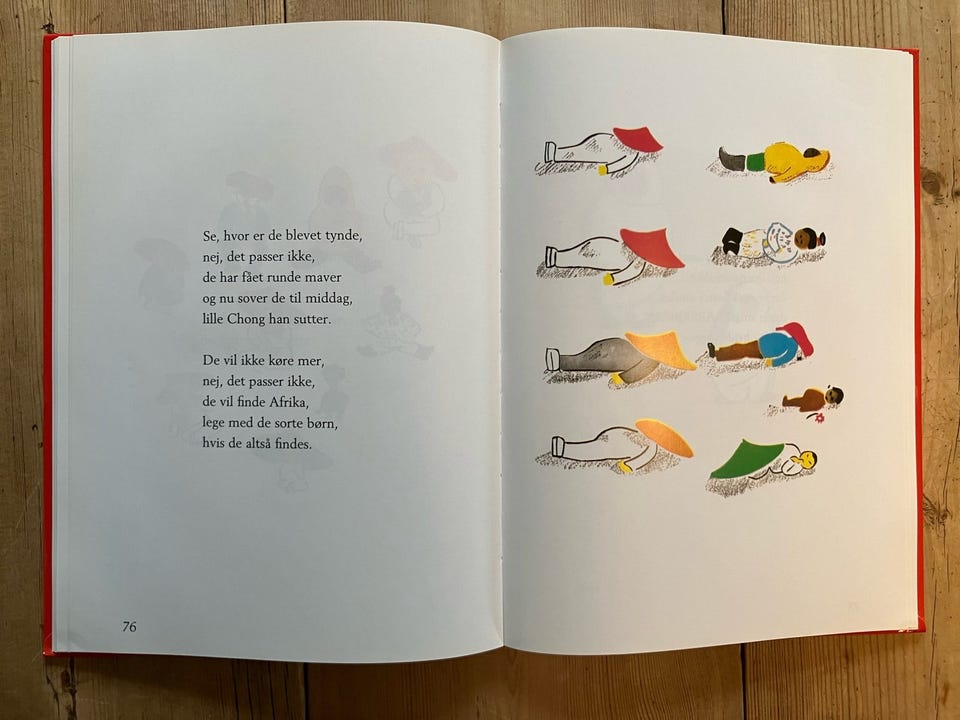 Se, hvor er de blevet tynde,
nej, det passer ikke,
de har fået runde maver
og nu sover de til middag,
lille Chong han sutter.

De vil ikke køre mer,
nej, det passer ikke,
de vil finde Afrika,
lege med de sorte børn,
hvis de altså findes.

76